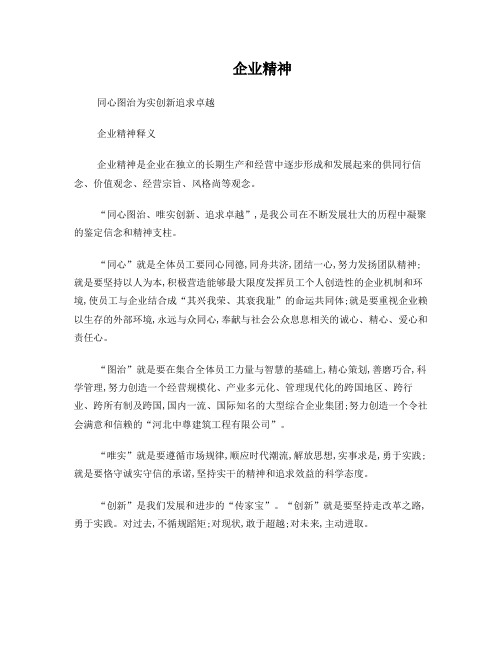 企业精神

同心图治为实创新追求卓越

企业精神释义

企业精神是企业在独立的长期生产和经营中逐步形成和发展起来的供同行信念、价值观念、经营宗旨、风格尚等观念。

“同心图治、唯实创新、追求卓越”，是我公司在不断发展壮大的历程中凝聚的鉴定信念和精神支柱。

“同心”就是全体员工要同心同德，同舟共济，团结一心，努力发扬团队精神；就是要坚持以人为本，积极营造能够最大限度发挥员工个人创造性的企业机制和环境，使员工与企业结合成“其兴我荣、其衰我耻”的命运共同体；就是要重视企业赖以生存的外部环境，永远与众同心，奉献与社会公众息息相关的诚心、精心、爱心和责任心。

“图治”就是要在集合全体员工力量与智慧的基础上，精心策划，善磨巧合，科学管理，努力创造一个经营规模化、产业多元化、管理现代化的跨国地区、跨行业、跨所有制及跨国，国内一流、国际知名的大型综合企业集团；努力创造一个令社会满意和信赖的“河北中尊建筑工程有限公司”。

“唯实”就是要遵循市场规律，顺应时代潮流，解放思想，实事求是，勇于实践；就是要恪守诚实守信的承诺，坚持实干的精神和追求效益的科学态度。

“创新”是我们发展和进步的“传家宝”。“创新”就是要坚持走改革之路，勇于实践。对过去，不循规蹈矩；对现状，敢于超越；对未来，主动进取。